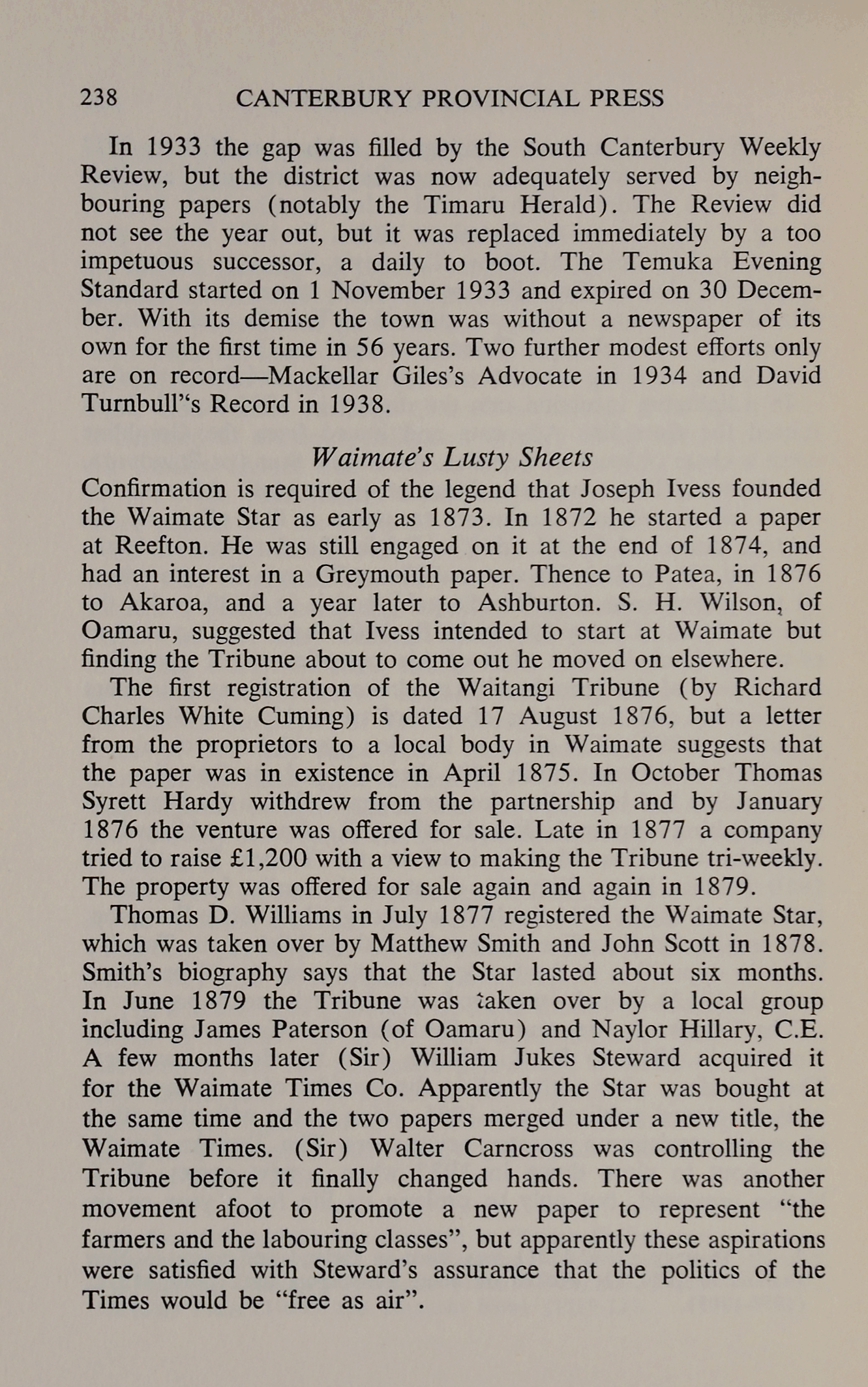 238 CANTERBURY PROVINCIAL PRESS

In 1933 the gap was filled by the South Canterbury Weekly Review, but the district was now adequately served by neighbouring papers (notably the Timaru Herald). The Review did not see the year out, but it was replaced immediately by a too impetuous successor, a daily to boot. The Temuka Evening Standard started on 1 November 1933 and expired on 30 December. With its demise the town was without a newspaper of its own for the first time in 56 years. Two further modest efforts only are on record—Mackellar Giles's Advocate in 1934 and David Turnbull"s Record in 1938.

Waimate's Lusty Sheets

Confirmation is required of the legend that Joseph Ivess founded the Waimate Star as early as 1873. In 1872 he started a paper at Reefton. He was still engaged on it at the end of 1874, and had an interest in a Greymouth paper. Thence to Patea, in 1876 to Akaroa, and a year later to Ashburton. S. H. Wilson, of Oamaru, suggested that Ivess intended to start at Waimate but finding the Tribune about to come out he moved on elsewhere.

The first registration of the Waitangi Tribune (by Richard Charles White Cuming) is dated 17 August 1876, but a letter from the proprietors to a local body in Waimate suggests that the paper was in existence in April 1875. In October Thomas Syrett Hardy withdrew from the partnership and by January 1876 the venture was offered for sale. Late in 1877 a company tried to raise £1,200 with a view to making the Tribune tri-weekly. The property was offered for sale again and again in 1879.

Thomas D. Williams in July 1877 registered the Waimate Star, which was taken over by Matthew Smith and John Scott in 1878. Smith's biography says that the Star lasted about six months. In June 1879 the Tribune was taken over by a local group including James Paterson (of Oamaru) and Naylor Hillary, C.E. A few months later (Sir) William Jukes Steward acquired it for the Waimate Times Co. Apparently the Star was bought at the same time and the two papers merged under a new title, the Waimate Times. (Sir) Walter Carncross was controlling the Tribune before it finally changed hands. There was another movement afoot to promote a new paper to represent "the farmers and the labouring classes", but apparently these aspirations were satisfied with Steward's assurance that the politics of the Times would be "free as air".